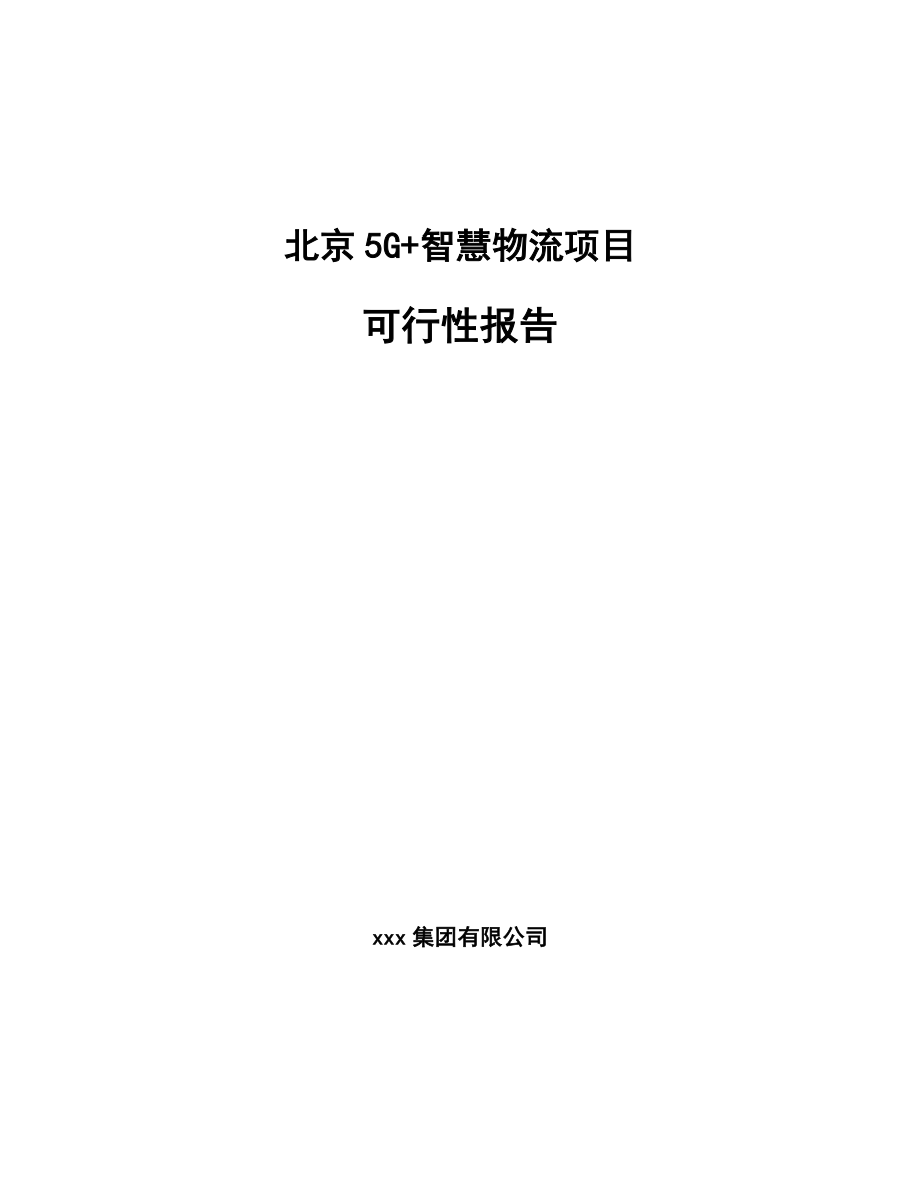 北京 5G+智慧物流项目

可行性报告

xxx 集团有限公司